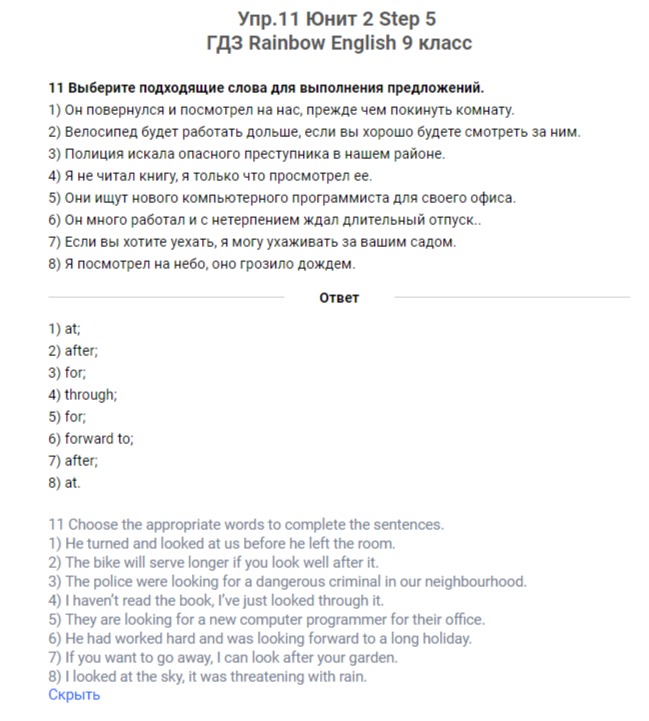 Упр.11 Юнит 2 Step 5
ГДЗ Rainbow English 9 класс

11 Выберите подходящие слова для выполнения предложений.
1) Он повернулся и посмотрел на нас, прежде чем покинуть комнату.
2) Велосипед будет работать дольше, если вы хорошо будете смотреть за ним.
3) Полиция искала опасного преступника в нашем районе.
4) Я не читал книгу, я только что просмотрел ее.
5) Они ищут нового компьютерного программиста для своего офиса.
6) Он много работал и с нетерпением ждал длительный отпуск..
7) Если вы хотите уехать, я могу ухаживать за вашим садом.
8) Я посмотрел на небо, оно грозило дождем.

Ответ

1) at;
2) after;
3) for;
4) through;
5) for;
6) forward to;
7) after;
8) at.

11 Choose the appropriate words to complete the sentences.
1) He turned and looked at us before he left the room.
2) The bike will serve longer if you look well after it.
3) The police were looking for a dangerous criminal in our neighbourhood.
4) I haven't read the book, I've just looked through it.
5) They are looking for a new computer programmer for their office.
6) He had worked hard and was looking forward to a long holiday.
7) If you want to go away, I can look after your garden.
8) I looked at the sky, it was threatening with rain.
Скрыть